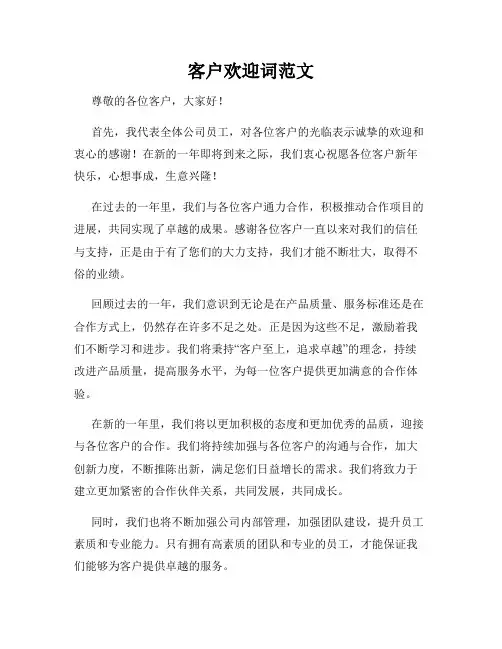 客户欢迎词范文

尊敬的各位客户，大家好！

首先，我代表全体公司员工，对各位客户的光临表示诚挚的欢迎和衷心的感谢！在新的一年即将到来之际，我们衷心祝愿各位客户新年快乐，心想事成，生意兴隆！

在过去的一年里，我们与各位客户通力合作，积极推动合作项目的进展，共同实现了卓越的成果。感谢各位客户一直以来对我们的信任与支持，正是由于有了您们的大力支持，我们才能不断壮大，取得不俗的业绩。

回顾过去的一年，我们意识到无论是在产品质量、服务标准还是在合作方式上，仍然存在许多不足之处。正是因为这些不足，激励着我们不断学习和进步。我们将秉持“客户至上，追求卓越”的理念，持续改进产品质量，提高服务水平，为每一位客户提供更加满意的合作体验。

在新的一年里，我们将以更加积极的态度和更加优秀的品质，迎接与各位客户的合作。我们将持续加强与各位客户的沟通与合作，加大创新力度，不断推陈出新，满足您们日益增长的需求。我们将致力于建立更加紧密的合作伙伴关系，共同发展，共同成长。

同时，我们也将不断加强公司内部管理，加强团队建设，提升员工素质和专业能力。只有拥有高素质的团队和专业的员工，才能保证我们能够为客户提供卓越的服务。